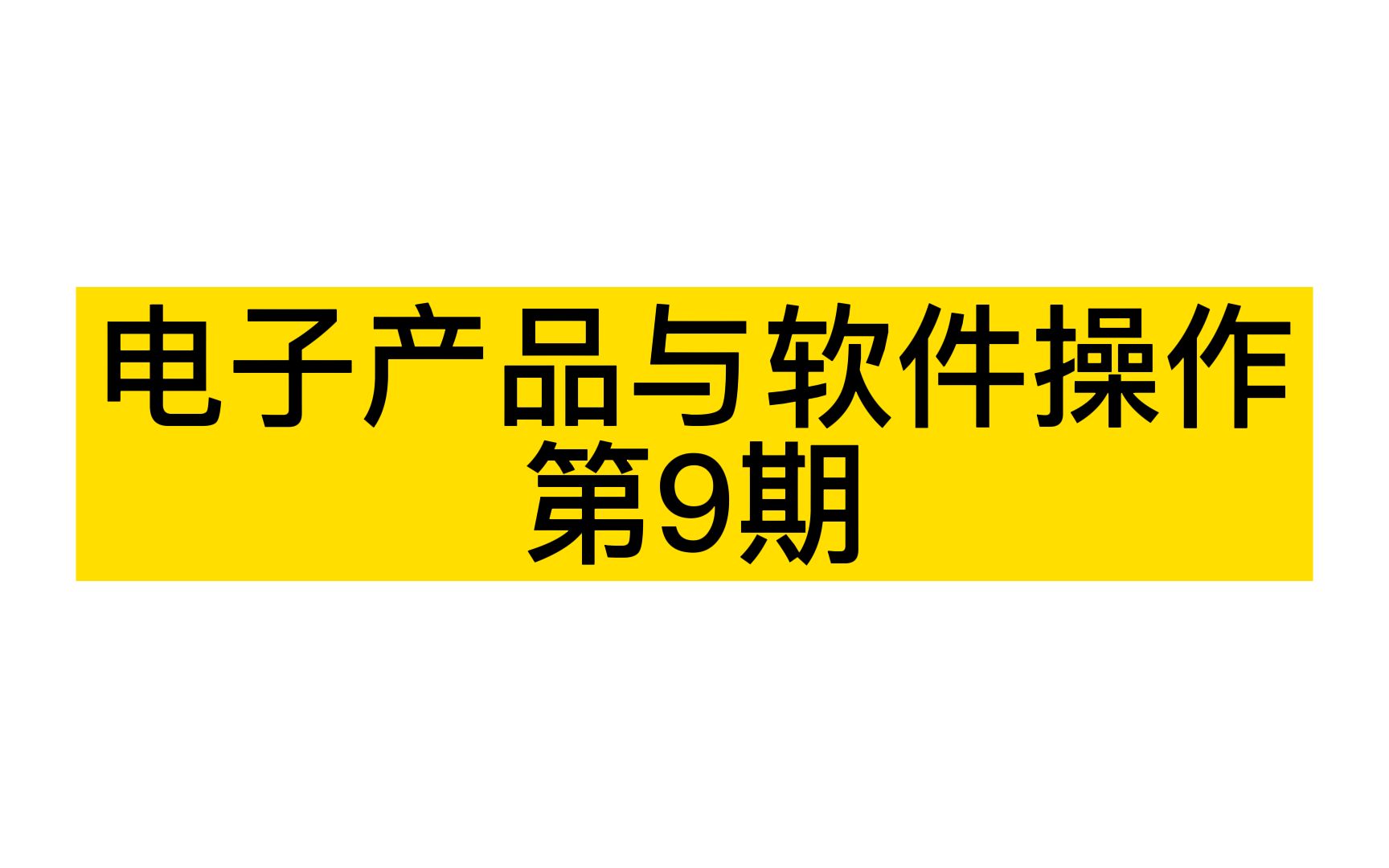 电子产品与软件操作
第9期